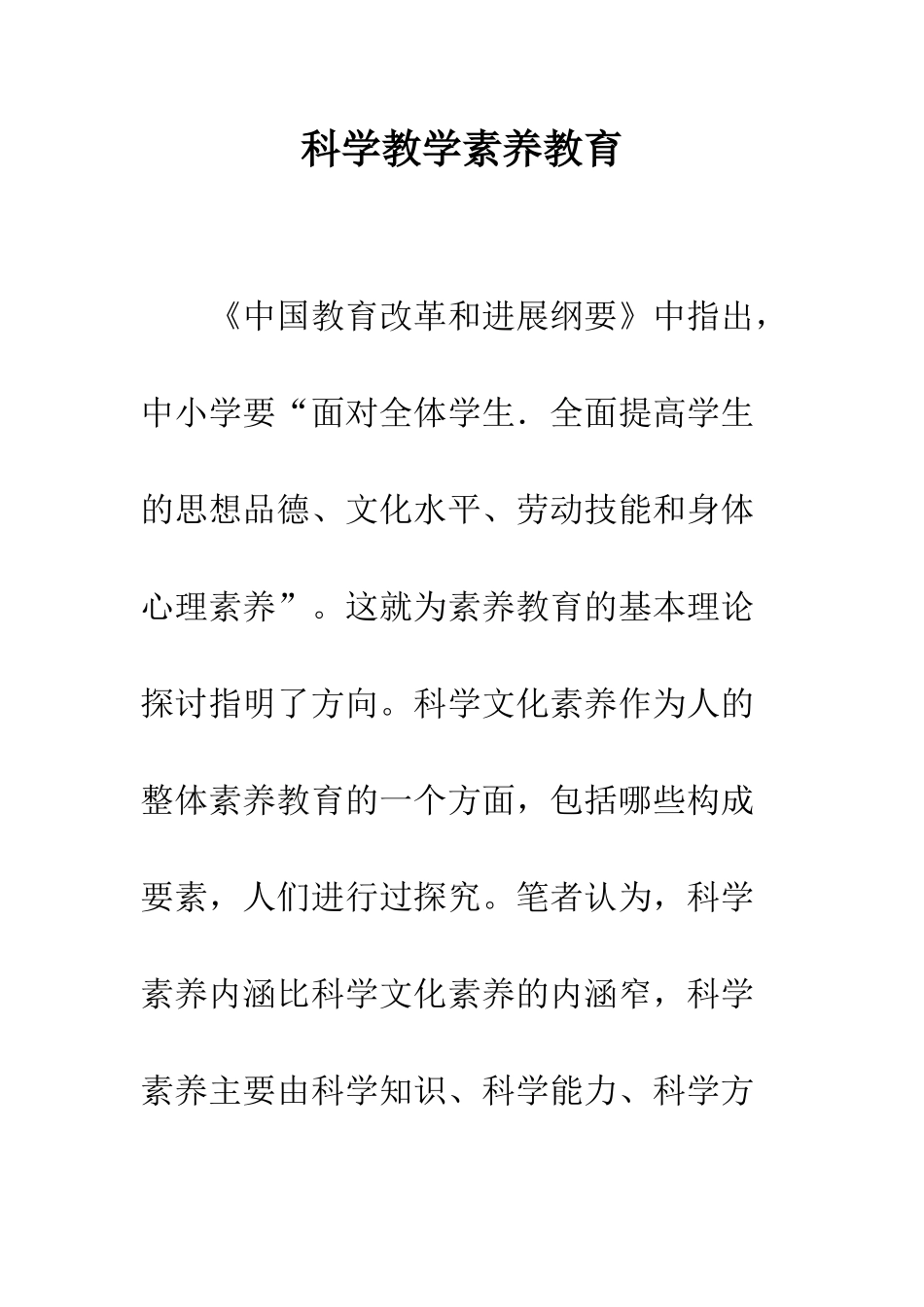 科学教学素养教育

《中国教育改革和进展纲要》中指出，中小学要“面对全体学生．全面提高学生的思想品德、文化水平、劳动技能和身体心理素养”。这就为素养教育的基本理论探讨指明了方向。科学文化素养作为人的整体素养教育的一个方面，包括哪些构成要素，人们进行过探究。笔者认为，科学素养内涵比科学文化素养的内涵窄，科学素养主要由科学知识、科学能力、科学方